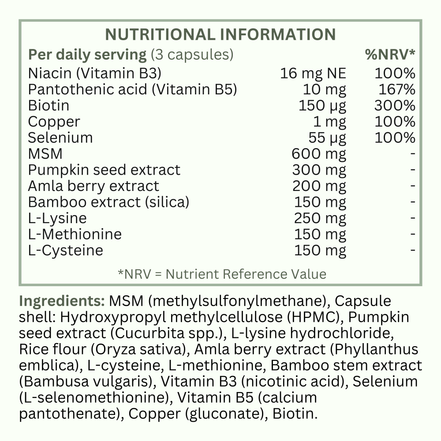 NUTRITIONAL INFORMATION

| Per daily serving (3 capsules) | | %NRV* |
|---|---|---|
| Niacin (Vitamin B3) | 16 mg NE | 100% |
| Pantothenic acid (Vitamin B5) | 10 mg | 167% |
| Biotin | 150 µg | 300% |
| Copper | 1 mg | 100% |
| Selenium | 55 µg | 100% |
| MSM | 600 mg | - |
| Pumpkin seed extract | 300 mg | - |
| Amla berry extract | 200 mg | - |
| Bamboo extract (silica) | 150 mg | - |
| L-Lysine | 250 mg | - |
| L-Methionine | 150 mg | - |
| L-Cysteine | 150 mg | - |

*NRV = Nutrient Reference Value

Ingredients: MSM (methylsulfonylmethane), Capsule shell: Hydroxypropyl methylcellulose (HPMC), Pumpkin seed extract (Cucurbita spp.), L-lysine hydrochloride, Rice flour (Oryza sativa), Amla berry extract (Phyllanthus emblica), L-cysteine, L-methionine, Bamboo stem extract (Bambusa vulgaris), Vitamin B3 (nicotinic acid), Selenium (L-selenomethionine), Vitamin B5 (calcium pantothenate), Copper (gluconate), Biotin.